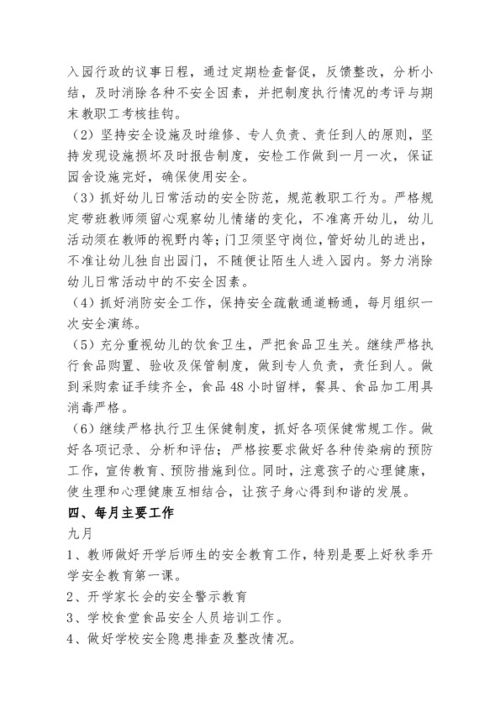 入园行政的议事日程，通过定期检查督促，反馈整改，分析小结，及时消除各种不安全因素，并把制度执行情况的考评与期末教职工考核挂钩。

（2）坚持安全设施及时维修、专人负责、责任到人的原则，坚持发现设施损坏及时报告制度，安检工作做到一月一次，保证园舍设施完好，确保使用安全。

（3）抓好幼儿日常活动的安全防范，规范教职工行为。严格规定带班教师须留心观察幼儿情绪的变化，不准离开幼儿，幼儿活动须在教师的视野内等；门卫须坚守岗位，管好幼儿的进出，不准让幼儿独自出园门，不随便让陌生人进入园内。努力消除幼儿日常活动中的不安全因素。

（4）抓好消防安全工作，保持安全疏散通道畅通，每月组织一次安全演练。

（5）充分重视幼儿的饮食卫生，严把食品卫生关。继续严格执行食品购置、验收及保管制度，做到专人负责，责任到人。做到采购索证手续齐全，食品 48 小时留样，餐具、食品加工用具消毒严格。

（6）继续严格执行卫生保健制度，抓好各项保健常规工作。做好各项记录、分析和评估；严格按要求做好各种传染病的预防工作，宣传教育、预防措施到位。同时，注意孩子的心理健康，使生理和心理健康互相结合，让孩子身心得到和谐的发展。

四、每月主要工作

九月

1、教师做好开学后师生的安全教育工作，特别是要上好秋季开学安全教育第一课。

2、开学家长会的安全警示教育

3、学校食堂食品安全人员培训工作。

4、做好学校安全隐患排查及整改情况。